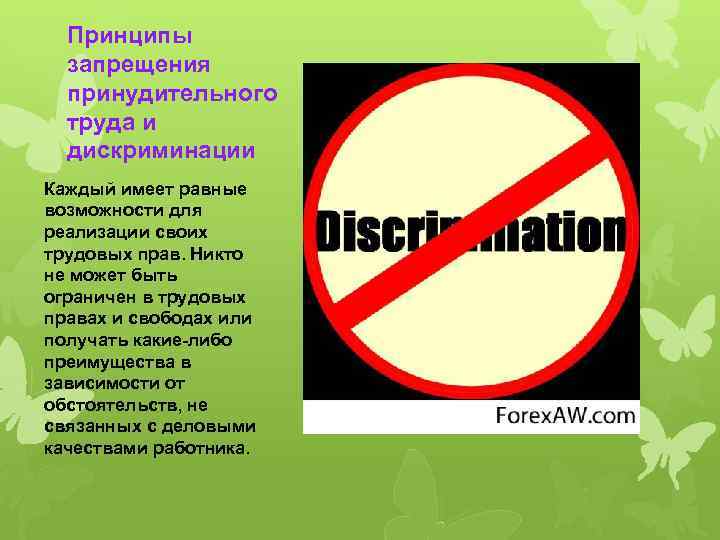 Принципы запрещения принудительного труда и дискриминации

Каждый имеет равные возможности для реализации своих трудовых прав. Никто не может быть ограничен в трудовых правах и свободах или получать какие-либо преимущества в зависимости от обстоятельств, не связанных с деловыми качествами работника.

Discrimination

ForexAW.com